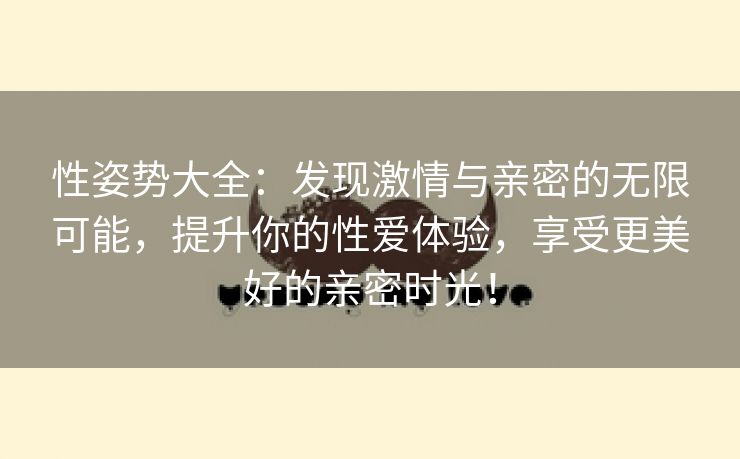 性姿势大全：发现激情与亲密的无限可能，提升你的性爱体验，享受更美好的亲密时光！